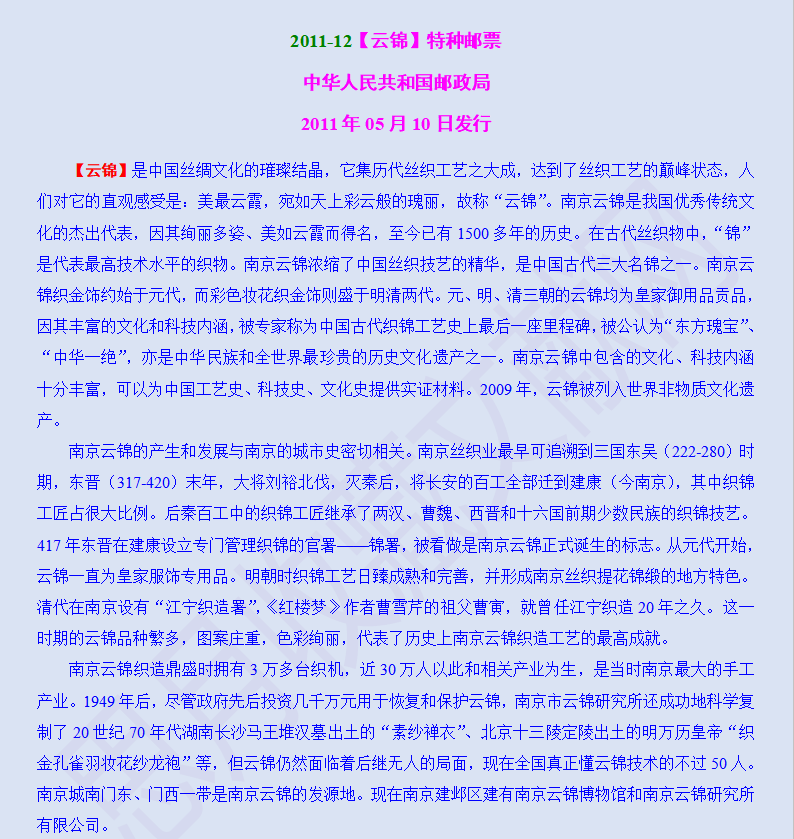 2011-12【云锦】特种邮票

中华人民共和国邮政局

2011 年 05 月 10 日发行

【云锦】是中国丝绸文化的璀璨结晶，它集历代丝织工艺之大成，达到了丝织工艺的巅峰状态，人们对它的直观感受是：美最云霞，宛如天上彩云般的瑰丽，故称“云锦”。南京云锦是我国优秀传统文化的杰出代表，因其绚丽多姿、美如云霞而得名，至今已有 1500 多年的历史。在古代丝织物中，“锦”是代表最高技术水平的织物。南京云锦浓缩了中国丝织技艺的精华，是中国古代三大名锦之一。南京云锦织金饰约始于元代，而彩色妆花织金饰则盛于明清两代。元、明、清三朝的云锦均为皇家御用品贡品，因其丰富的文化和科技内涵，被专家称为中国古代织锦工艺史上最后一座里程碑，被公认为“东方瑰宝”、“中华一绝”，亦是中华民族和全世界最珍贵的历史文化遗产之一。南京云锦中包含的文化、科技内涵十分丰富，可以为中国工艺史、科技史、文化史提供实证材料。2009 年，云锦被列入世界非物质文化遗产。

南京云锦的产生和发展与南京的城市史密切相关。南京丝织业最早可追溯到三国东吴（222-280）时期，东晋（317-420）末年，大将刘裕北伐，灭秦后，将长安的百工全部迁到建康（今南京），其中织锦工匠占很大比例。后秦百工中的织锦工匠继承了两汉、曹魏、西晋和十六国前期少数民族的织锦技艺。417 年东晋在建康设立专门管理织锦的官署——锦署，被看做是南京云锦正式诞生的标志。从元代开始，云锦一直为皇家服饰专用品。明朝时织锦工艺日臻成熟和完善，并形成南京丝织提花锦缎的地方特色。清代在南京设有“江宁织造署”，《红楼梦》作者曹雪芹的祖父曹寅，就曾任江宁织造 20 年之久。这一时期的云锦品种繁多，图案庄重，色彩绚丽，代表了历史上南京云锦织造工艺的最高成就。

南京云锦织造鼎盛时拥有 3 万多台织机，近 30 万人以此和相关产业为生，是当时南京最大的手工产业。1949 年后，尽管政府先后投资几千万元用于恢复和保护云锦，南京市云锦研究所还成功地科学复制了 20 世纪 70 年代湖南长沙马王堆汉墓出土的“素纱禅衣”、北京十三陵定陵出土的明万历皇帝“织金孔雀羽妆花纱龙袍”等，但云锦仍然面临着后继无人的局面，现在全国真正懂云锦技术的不过 50 人。南京城南门东、门西一带是南京云锦的发源地。现在南京建邺区建有南京云锦博物馆和南京云锦研究所有限公司。